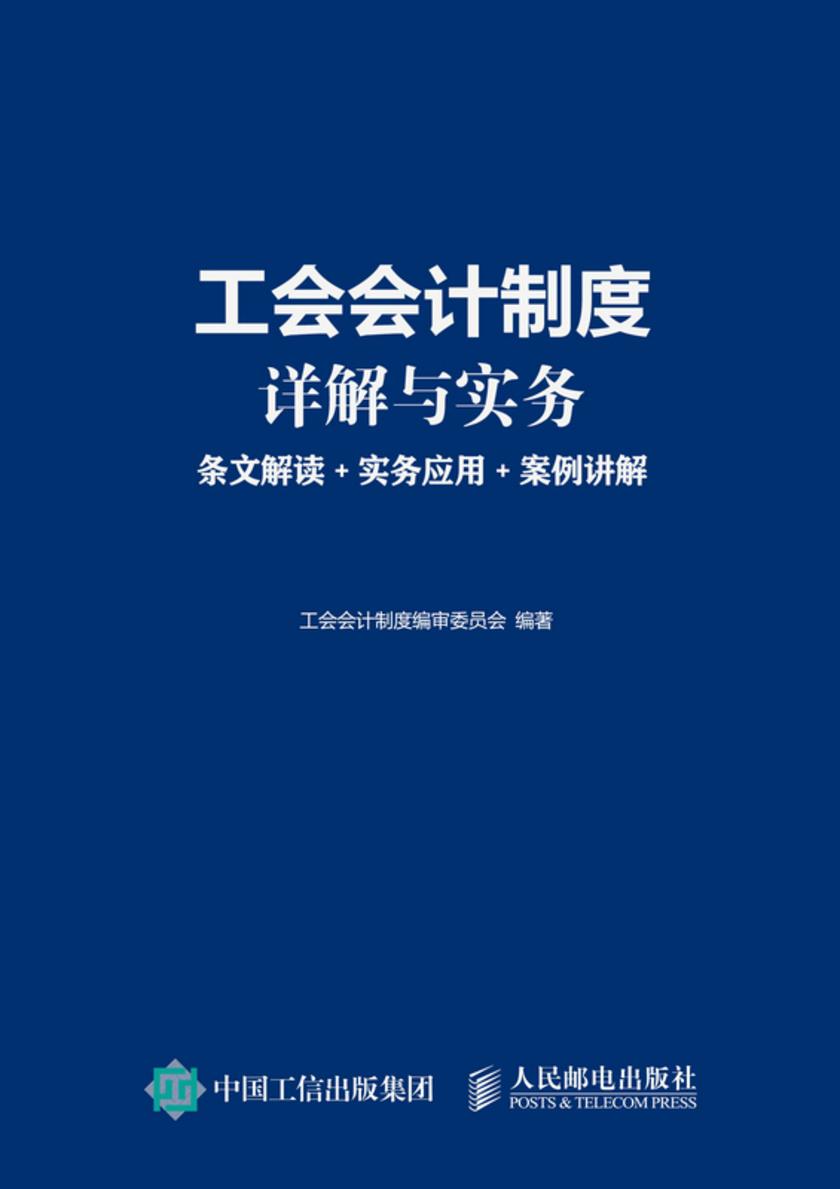 工会会计制度
详解与实务
条文解读 + 实务应用 + 案例讲解

工会会计制度编审委员会 编著

中国工信出版集团

人民邮电出版社
POSTS & TELECOM PRESS